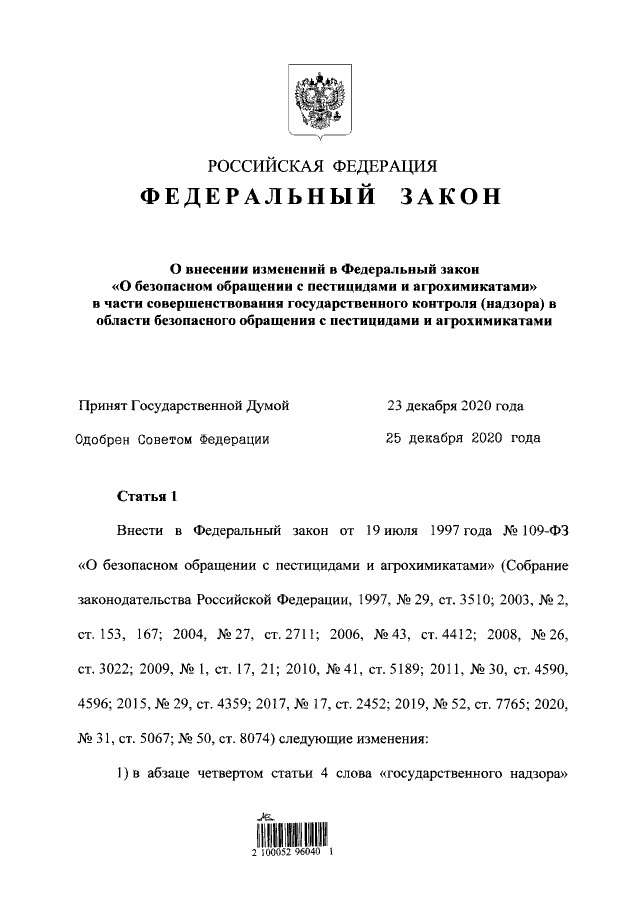 РОССИЙСКАЯ ФЕДЕРАЦИЯ

ФЕДЕРАЛЬНЫЙ ЗАКОН

О внесении изменений в Федеральный закон «О безопасном обращении с пестицидами и агрохимикатами» в части совершенствования государственного контроля (надзора) в области безопасного обращения с пестицидами и агрохимикатами

Принят Государственной Думой 23 декабря 2020 года

Одобрен Советом Федерации 25 декабря 2020 года

Статья 1

Внести в Федеральный закон от 19 июля 1997 года № 109-ФЗ «О безопасном обращении с пестицидами и агрохимикатами» (Собрание законодательства Российской Федерации, 1997, № 29, ст. 3510; 2003, № 2, ст. 153, 167; 2004, № 27, ст. 2711; 2006, № 43, ст. 4412; 2008, № 26, ст. 3022; 2009, № 1, ст. 17, 21; 2010, № 41, ст. 5189; 2011, № 30, ст. 4590, 4596; 2015, № 29, ст. 4359; 2017, № 17, ст. 2452; 2019, № 52, ст. 7765; 2020, № 31, ст. 5067; № 50, ст. 8074) следующие изменения:

1) в абзаце четвертом статьи 4 слова «государственного надзора»

2 100052 96040 1